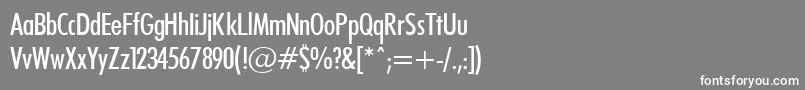 AaBbCcDdEeFfGgHhIiJjKkLlMmNnOoPpQqRrSsTtUu
VvWwXxYyZz1234567890(!@#$%?&[*^;=+-/.,:])

fontsforyou.com